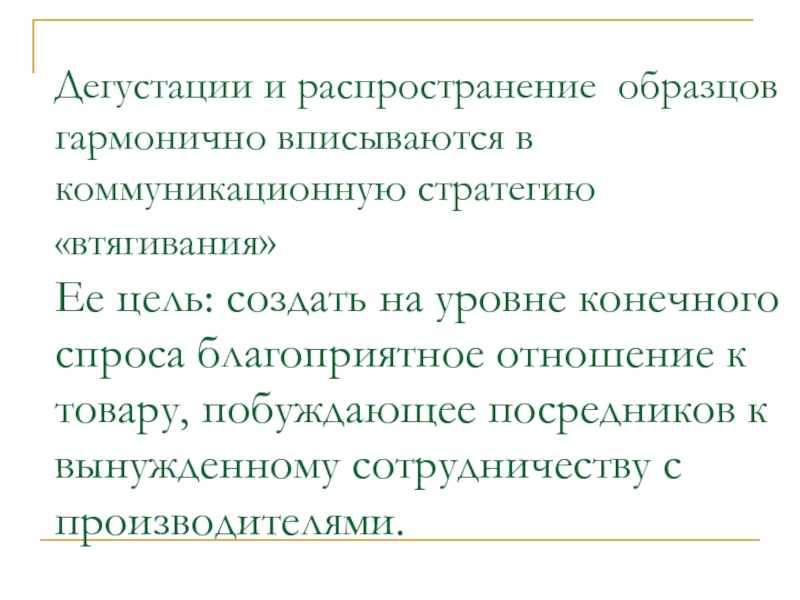 Дегустации и распространение образцов гармонично вписываются в коммуникационную стратегию «втягивания»

Ее цель: создать на уровне конечного спроса благоприятное отношение к товару, побуждающее посредников к вынужденному сотрудничеству с производителями.